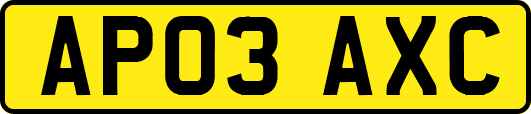 AP03 AXC